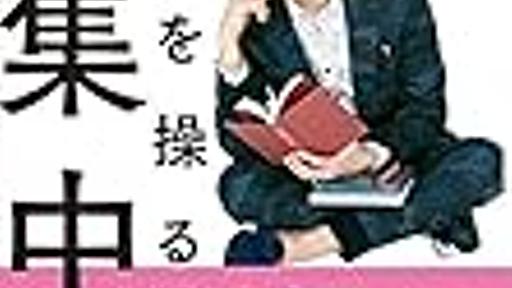 集中

を操る